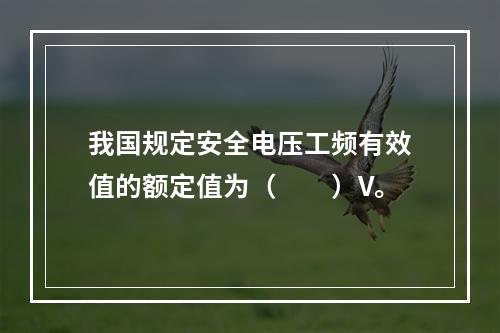 我国规定安全电压工频有效值的额定值为（　　）V。